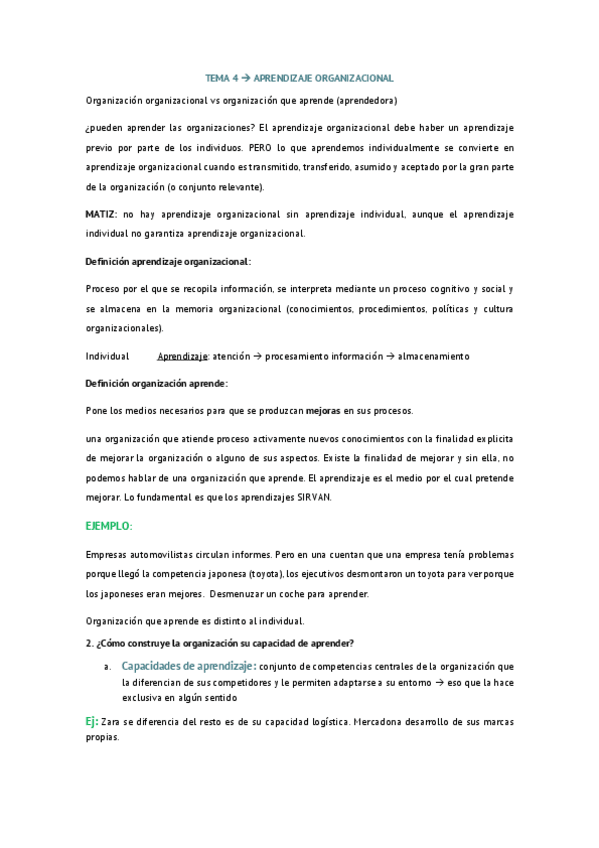 TEMA 4 → APRENDIZAJE ORGANIZACIONAL

Organización organizacional vs organización que aprende (aprendedora)

¿pueden aprender las organizaciones? El aprendizaje organizacional debe haber un aprendizaje previo por parte de los individuos. PERO lo que aprendemos individualmente se convierte en aprendizaje organizacional cuando es transmitido, transferido, asumido y aceptado por la gran parte de la organización (o conjunto relevante).

MATIZ: no hay aprendizaje organizacional sin aprendizaje individual, aunque el aprendizaje individual no garantiza aprendizaje organizacional.

Definición aprendizaje organizacional:

Proceso por el que se recopila información, se interpreta mediante un proceso cognitivo y social y se almacena en la memoria organizacional (conocimientos, procedimientos, políticas y cultura organizacionales).

Individual Aprendizaje: atención → procesamiento información → almacenamiento

Definición organización aprende:

Pone los medios necesarios para que se produzcan mejoras en sus procesos.

una organización que atiende proceso activamente nuevos conocimientos con la finalidad explicita de mejorar la organización o alguno de sus aspectos. Existe la finalidad de mejorar y sin ella, no podemos hablar de una organización que aprende. El aprendizaje es el medio por el cual pretende mejorar. Lo fundamental es que los aprendizajes SIRVAN.

EJEMPLO:

Empresas automovilistas circulan informes. Pero en una cuentan que una empresa tenía problemas porque llegó la competencia japonesa (toyota), los ejecutivos desmontaron un toyota para ver porque los japoneses eran mejores. Desmenuzar un coche para aprender.

Organización que aprende es distinto al individual.

2. ¿Cómo construye la organización su capacidad de aprender?

a. Capacidades de aprendizaje: conjunto de competencias centrales de la organización que la diferencian de sus competidores y le permiten adaptarse a su entorno → eso que la hace exclusiva en algún sentido

Ej: Zara se diferencia del resto es de su capacidad logística. Mercadona desarrollo de sus marcas propias.